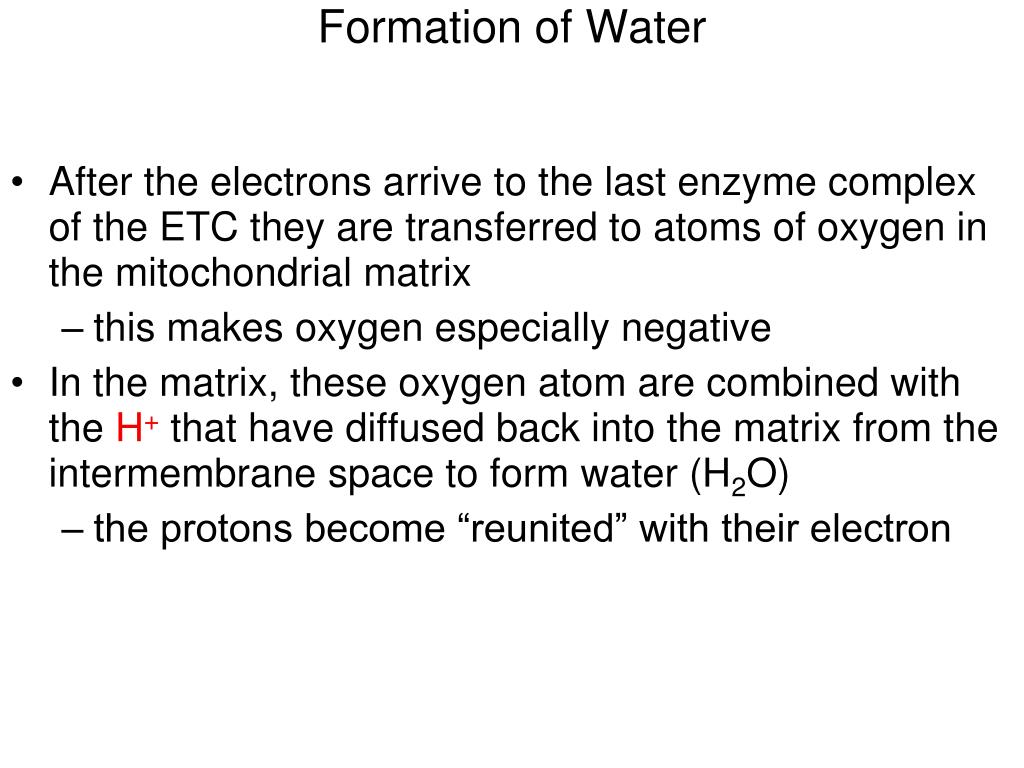 Formation of Water

• After the electrons arrive to the last enzyme complex of the ETC they are transferred to atoms of oxygen in the mitochondrial matrix

– this makes oxygen especially negative

• In the matrix, these oxygen atom are combined with the $H^+$ that have diffused back into the matrix from the intermembrane space to form water ($H_2O$)

– the protons become “reunited” with their electron